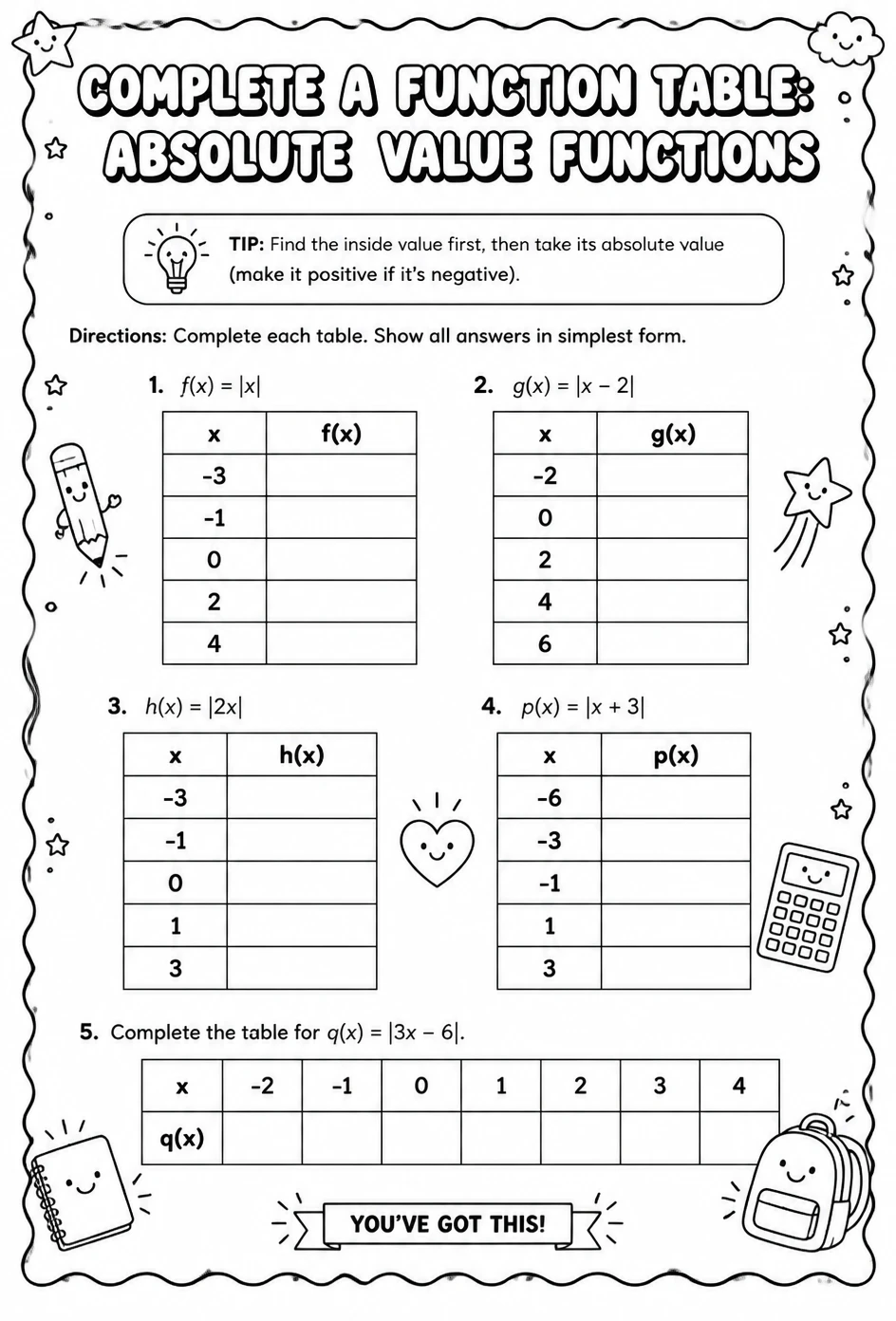 COMPLETE A FUNCTION TABLE: ABSOLUTE VALUE FUNCTIONS

TIP: Find the inside value first, then take its absolute value (make it positive if it's negative).

Directions: Complete each table. Show all answers in simplest form.

1. $f(x) = |x|$

| x | f(x) |
|---|---|
| -3 | |
| -1 | |
| 0 | |
| 2 | |
| 4 | |

2. $g(x) = |x - 2|$

| x | g(x) |
|---|---|
| -2 | |
| 0 | |
| 2 | |
| 4 | |
| 6 | |

3. $h(x) = |2x|$

| x | h(x) |
|---|---|
| -3 | |
| -1 | |
| 0 | |
| 1 | |
| 3 | |

4. $p(x) = |x + 3|$

| x | p(x) |
|---|---|
| -6 | |
| -3 | |
| -1 | |
| 1 | |
| 3 | |

5. Complete the table for $q(x) = |3x - 6|$.

| x | -2 | -1 | 0 | 1 | 2 | 3 | 4 |
|---|---|---|---|---|---|---|---|
| q(x) | | | | | | | |

YOU'VE GOT THIS!